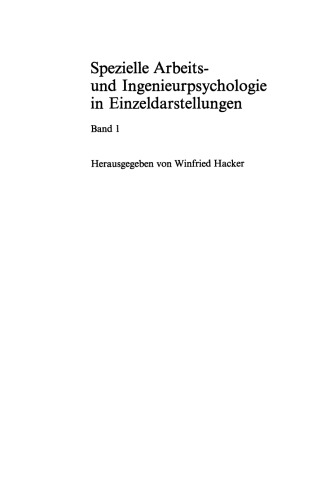 Spezielle Arbeits- und Ingenieurpsychologie in Einzeldarstellungen

Band 1

Herausgegeben von Winfried Hacker